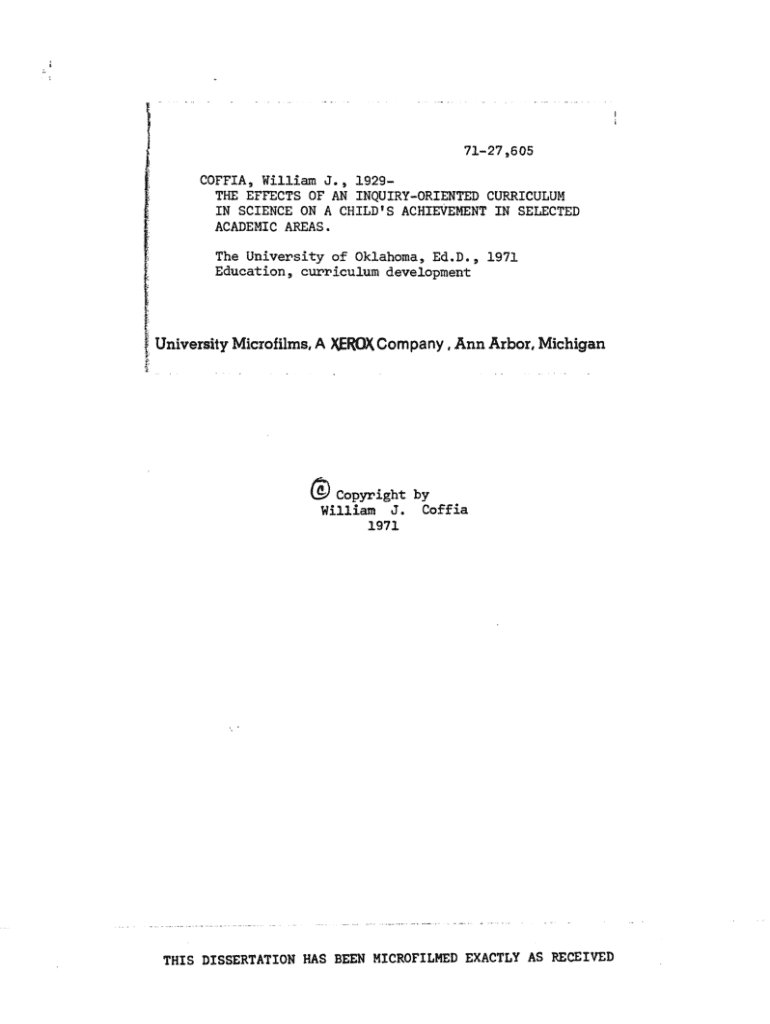 71-27,605

COFFIA, William J., 1929-
THE EFFECTS OF AN INQUIRY-ORIENTED CURRICULUM IN SCIENCE ON A CHILD'S ACHIEVEMENT IN SELECTED ACADEMIC AREAS.

The University of Oklahoma, Ed.D., 1971
Education, curriculum development

University Microfilms, A XEROX Company, Ann Arbor, Michigan

© Copyright by
William J. Coffia
1971

THIS DISSERTATION HAS BEEN MICROFILMED EXACTLY AS RECEIVED